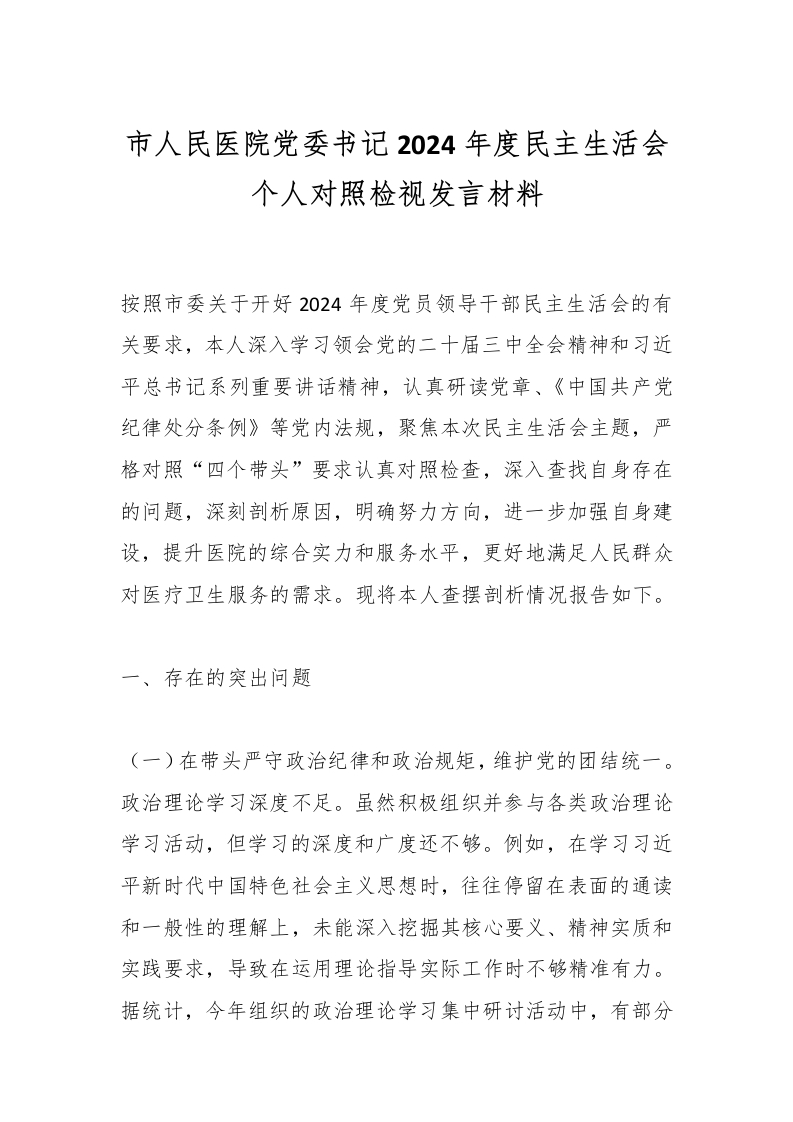 市人民医院党委书记2024年度民主生活会个人对照检视发言材料

按照市委关于开好2024年度党员领导干部民主生活会的有关要求，本人深入学习领会党的二十届三中全会精神和习近平总书记系列重要讲话精神，认真研读党章、《中国共产党纪律处分条例》等党内法规，聚焦本次民主生活会主题，严格对照“四个带头”要求认真对照检查，深入查找自身存在的问题，深刻剖析原因，明确努力方向，进一步加强自身建设，提升医院的综合实力和服务水平，更好地满足人民群众对医疗卫生服务的需求。现将本人查摆剖析情况报告如下。

一、存在的突出问题

（一）在带头严守政治纪律和政治规矩，维护党的团结统一。政治理论学习深度不足。虽然积极组织并参与各类政治理论学习活动，但学习的深度和广度还不够。例如，在学习习近平新时代中国特色社会主义思想时，往往停留在表面的通读和一般性的理解上，未能深入挖掘其核心要义、精神实质和实践要求，导致在运用理论指导实际工作时不够精准有力。据统计，今年组织的政治理论学习集中研讨活动中，有部分